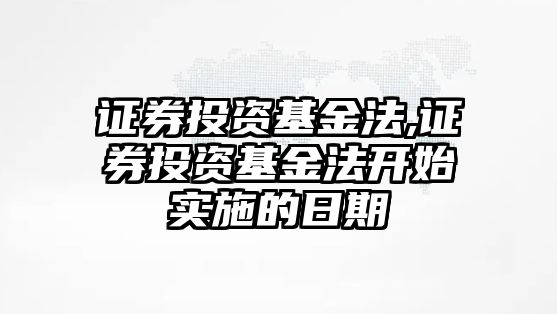 证券投资基金法,证券投资基金法开始实施的日期